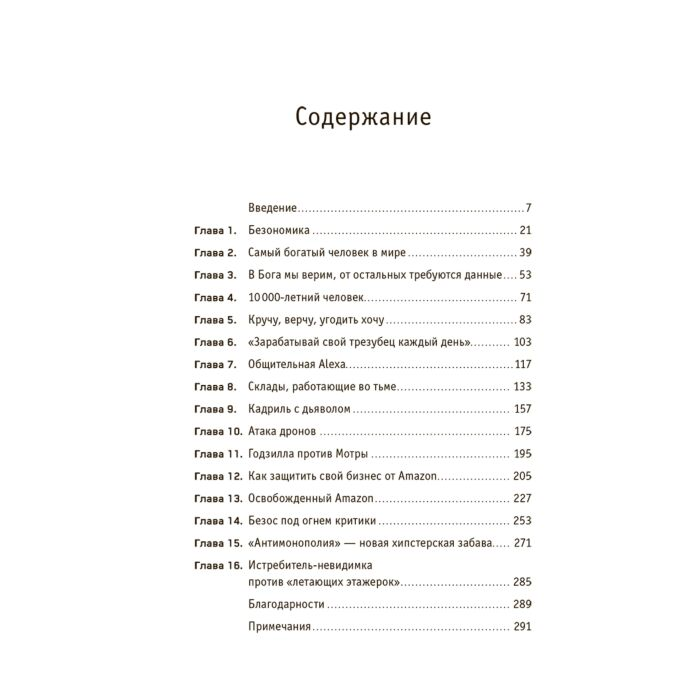 Содержание

Введение 7

Глава 1. Безономика 21

Глава 2. Самый богатый человек в мире 39

Глава 3. В Бога мы верим, от остальных требуются данные 53

Глава 4. 10 000-летний человек 71

Глава 5. Кручу, верчу, угодить хочу 83

Глава 6. «Зарабатывай свой трезубец каждый день» 103

Глава 7. Общительная Alexa 117

Глава 8. Склады, работающие во тьме 133

Глава 9. Кадриль с дьяволом 157

Глава 10. Атака дронов 175

Глава 11. Годзилла против Мотры 195

Глава 12. Как защитить свой бизнес от Amazon 205

Глава 13. Освобожденный Amazon 227

Глава 14. Безос под огнем критики 253

Глава 15. «Антимонополия» — новая хипстерская забава 271

Глава 16. Истребитель-невидимка против «летающих этажерок» 285

Благодарности 289

Примечания 291